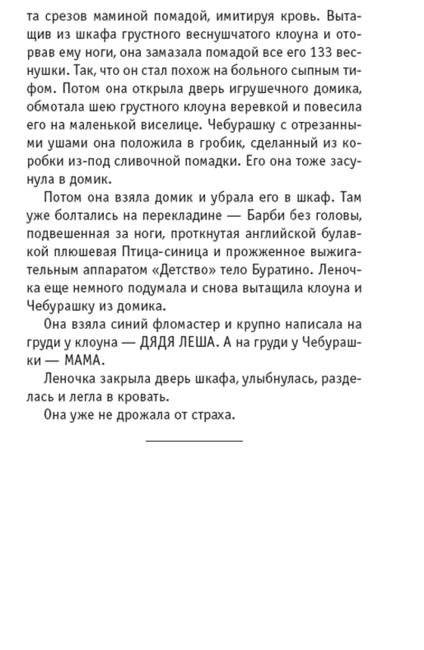 та срезов маминой помадой, имитируя кровь. Вытащив из шкафа грустного веснушчатого клоуна и оторвав ему ноги, она замазала помадой все его 133 веснушки. Так, что он стал похож на больного сыпным тифом. Потом она открыла дверь игрушечного домика, обмотала шею грустного клоуна веревкой и повесила его на маленькой виселице. Чебурашку с отрезанными ушами она положила в гробик, сделанный из коробки из-под сливочной помадки. Его она тоже засунула в домик.

Потом она взяла домик и убрала его в шкаф. Там уже болтались на перекладине — Барби без головы, подвешенная за ноги, проткнутая английской булавкой плюшевая Птица-синица и прожженное выжигательным аппаратом «Детство» тело Буратино. Леночка еще немного подумала и снова вытащила клоуна и Чебурашку из домика.

Она взяла синий фломастер и крупно написала на груди у клоуна — ДЯДЯ ЛЕША. А на груди у Чебурашки — МАМА.

Леночка закрыла дверь шкафа, улыбнулась, разделась и легла в кровать.

Она уже не дрожала от страха.